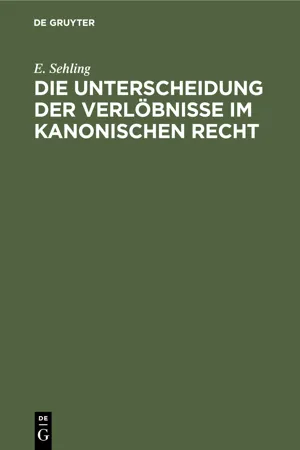 DE GRUYTER

E. Sehling

DIE UNTERSCHEIDUNG DER VERLÖBNISSE IM KANONISCHEN RECHT

DE
G